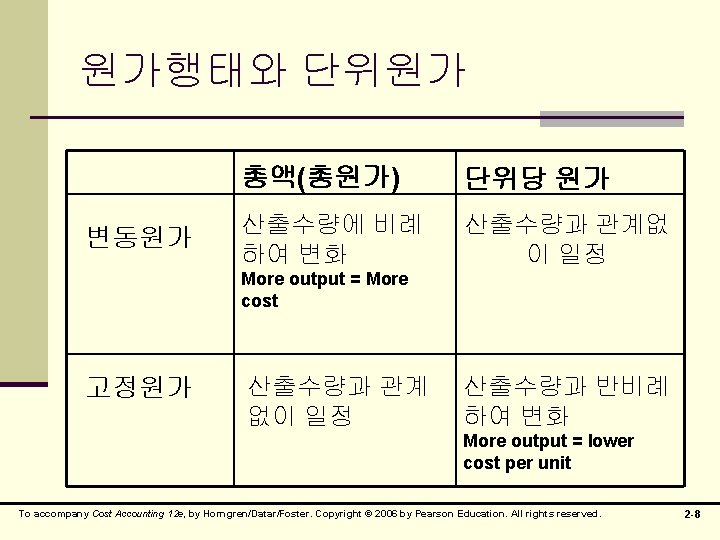 원가행태와 단위원가

|  | 총액(총원가) | 단위당 원가 |
|---|---|---|
| 변동원가 | 산출수량에 비례하여 변화 More output = More cost | 산출수량과 관계없이 일정 |
| 고정원가 | 산출수량과 관계없이 일정 | 산출수량과 반비례하여 변화 More output = lower cost per unit |

To accompany Cost Accounting 12e, by Horngren/Datar/Foster. Copyright © 2006 by Pearson Education. All rights reserved.

2-8